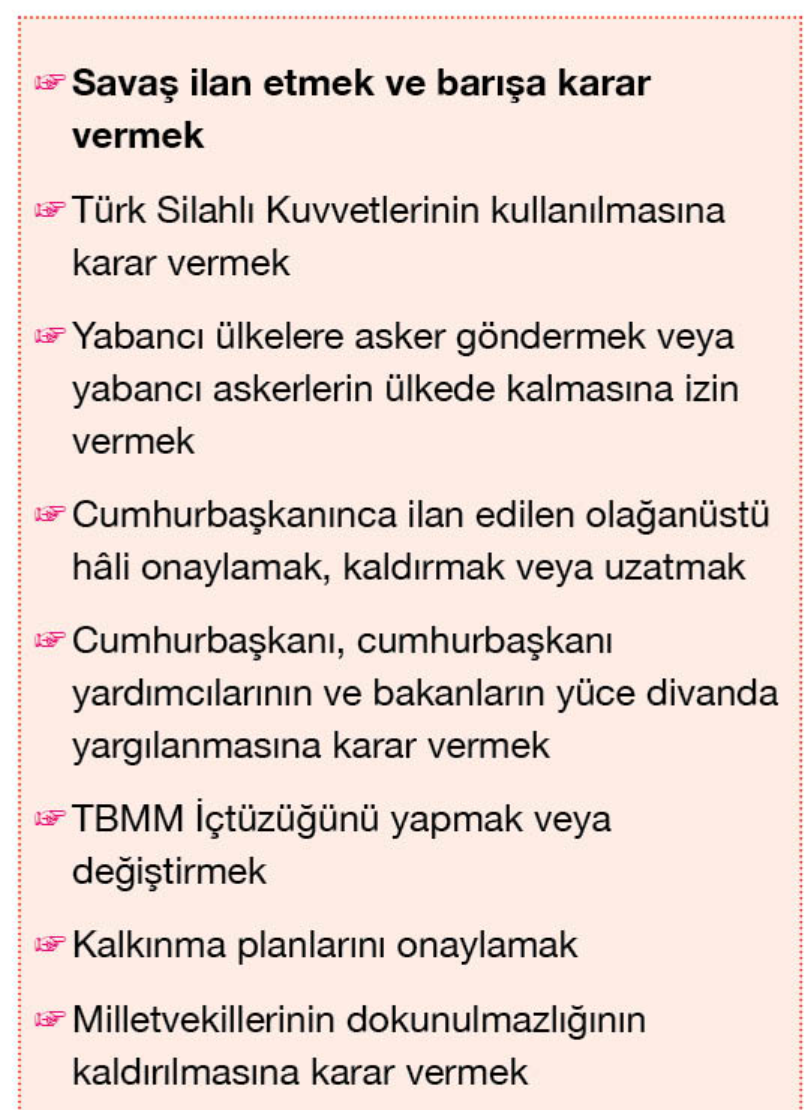 ☞ Savaş ilan etmek ve barışa karar vermek

☞ Türk Silahlı Kuvvetlerinin kullanılmasına karar vermek

☞ Yabancı ülkelere asker göndermek veya yabancı askerlerin ülkede kalmasına izin vermek

☞ Cumhurbaşkanınca ilan edilen olağanüstü hâli onaylamak, kaldırmak veya uzatmak

☞ Cumhurbaşkanı, cumhurbaşkanı yardımcılarının ve bakanların yüce divanda yargılanmasına karar vermek

☞ TBMM İçtüzüğünü yapmak veya değiştirmek

☞ Kalkınma planlarını onaylamak

☞ Milletvekillerinin dokunulmazlığının kaldırılmasına karar vermek